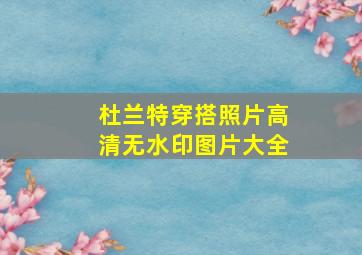 杜兰特穿搭照片高清无水印图片大全